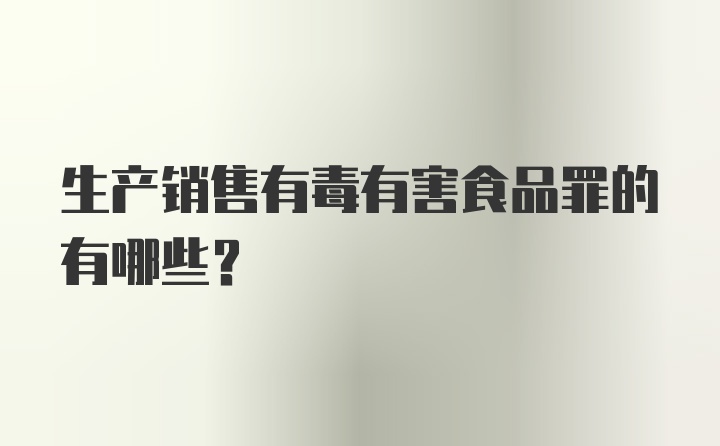 生产销售有毒有害食品罪的有哪些？